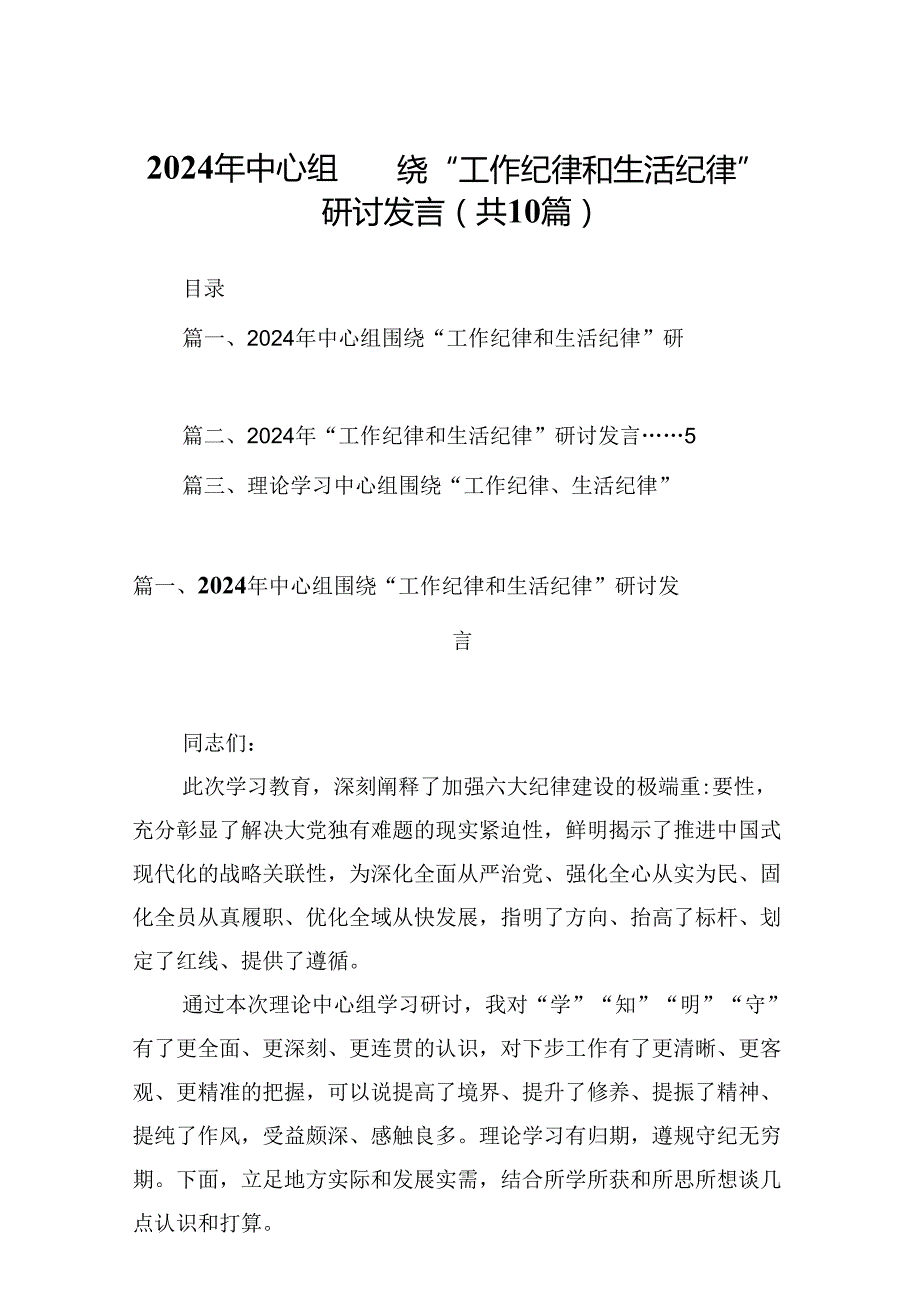 2024年中心组　　绕“工作纪律和生活纪律”研讨发言（共10篇）

目录

篇一、2024年中心组围绕“工作纪律和生活纪律”研

篇二、2024年“工作纪律和生活纪律”研讨发言……5

篇三、理论学习中心组围绕“工作纪律、生活纪律”

篇一、2024年中心组围绕“工作纪律和生活纪律”研讨发言

同志们：

此次学习教育，深刻阐释了加强六大纪律建设的极端重:要性，充分彰显了解决大党独有难题的现实紧迫性，鲜明揭示了推进中国式现代化的战略关联性，为深化全面从严治党、强化全心从实为民、固化全员从真履职、优化全域从快发展，指明了方向、抬高了标杆、划定了红线、提供了遵循。

通过本次理论中心组学习研讨，我对“学”“知”“明”“守”有了更全面、更深刻、更连贯的认识，对下步工作有了更清晰、更客观、更精准的把握，可以说提高了境界、提升了修养、提振了精神、提纯了作风，受益颇深、感触良多。理论学习有归期，遵规守纪无穷期。下面，立足地方实际和发展实需，结合所学所获和所思所想谈几点认识和打算。